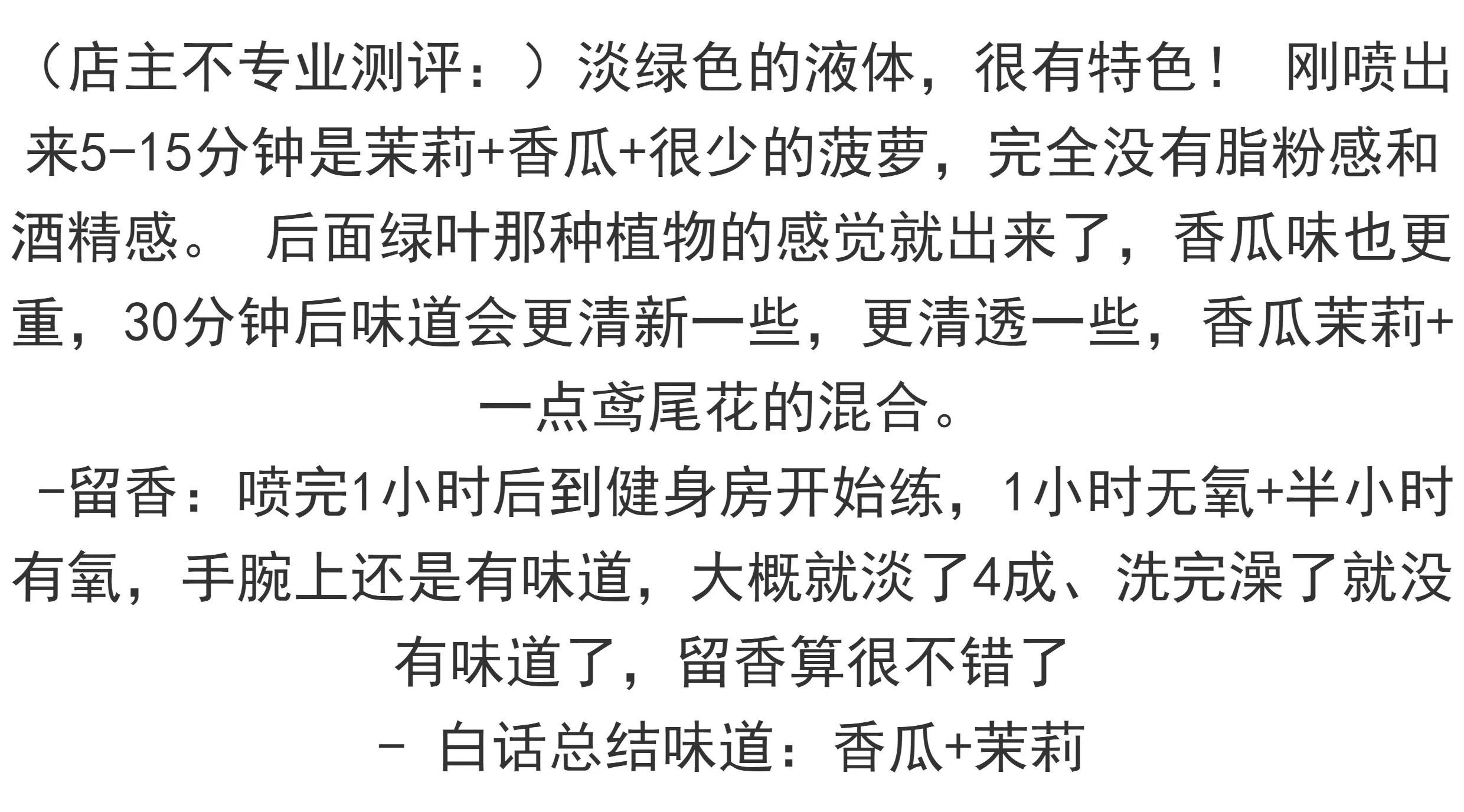 （店主不专业测评：）淡绿色的液体，很有特色！ 刚喷出来5-15分钟是茉莉+香瓜+很少的菠萝，完全没有脂粉感和酒精感。 后面绿叶那种植物的感觉就出来了，香瓜味也更重，30分钟后味道会更清新一些，更清透一些，香瓜茉莉+一点鸢尾花的混合。

-留香：喷完1小时后到健身房开始练，1小时无氧+半小时有氧，手腕上还是有味道，大概就淡了4成、洗完澡了就没有味道了，留香算很不错了

- 白话总结味道：香瓜+茉莉